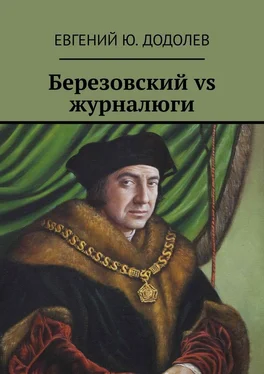 ЕВГЕНИЙ Ю. ДОДОЛЕВ

Березовский vs журналюги